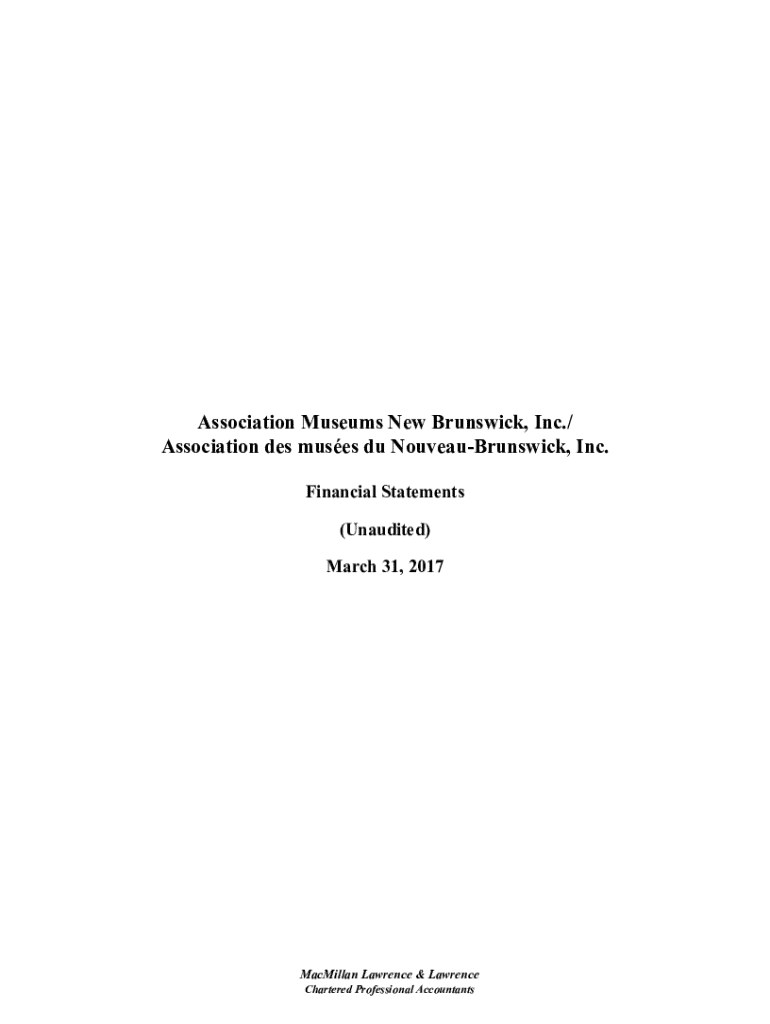 Association Museums New Brunswick, Inc./
Association des musées du Nouveau-Brunswick, Inc.

Financial Statements

(Unaudited)

March 31, 2017

MacMillan Lawrence & Lawrence
Chartered Professional Accountants